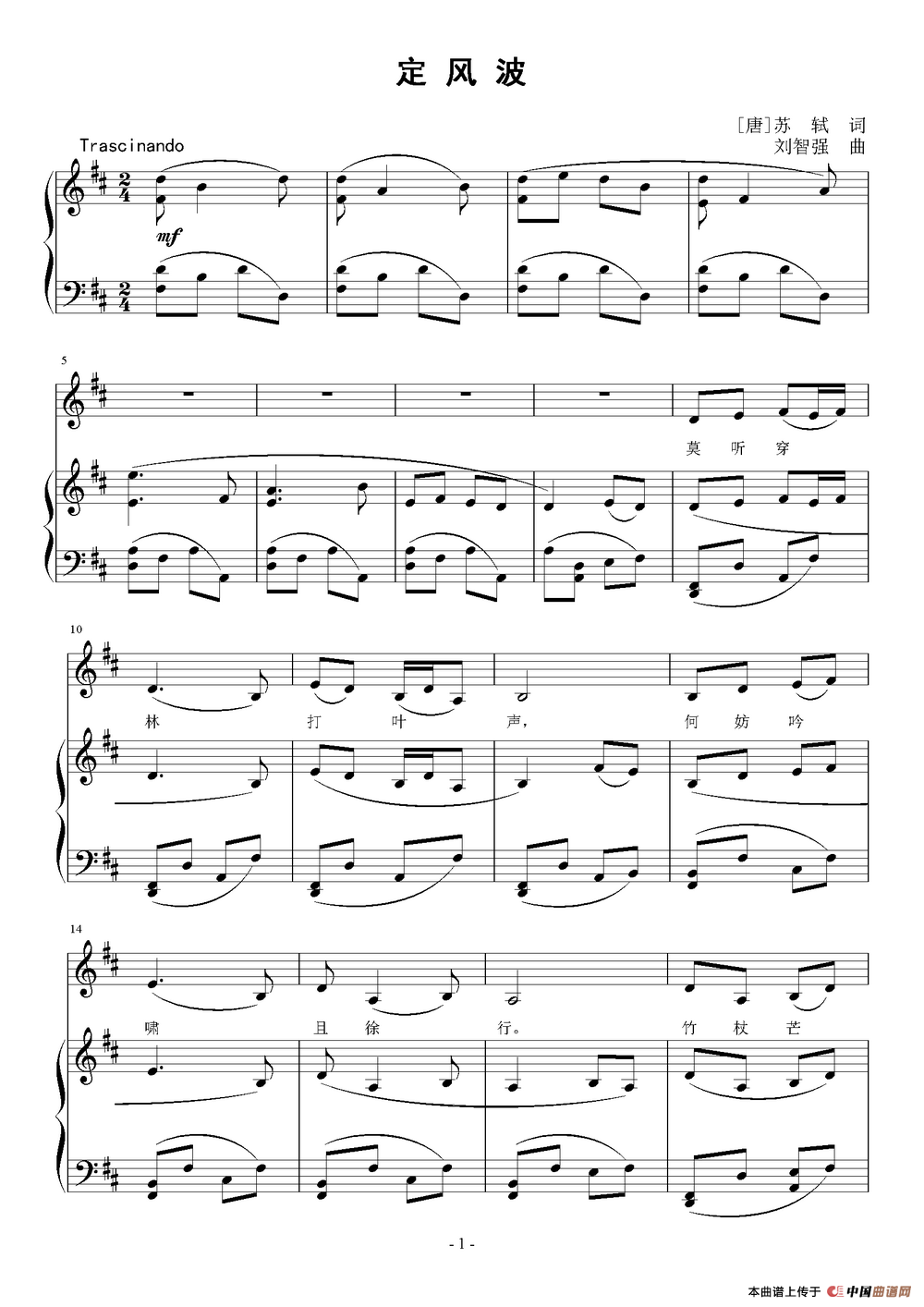 定风波

[唐]苏 轼 词
刘智强 曲

Trascinando

mf

5

莫 听 穿

10

林 打 叶 声, 何 妨 吟

14

啸 且 徐 行。 竹 杖 芒

- 1 -

本曲谱上传于 中国曲谱网